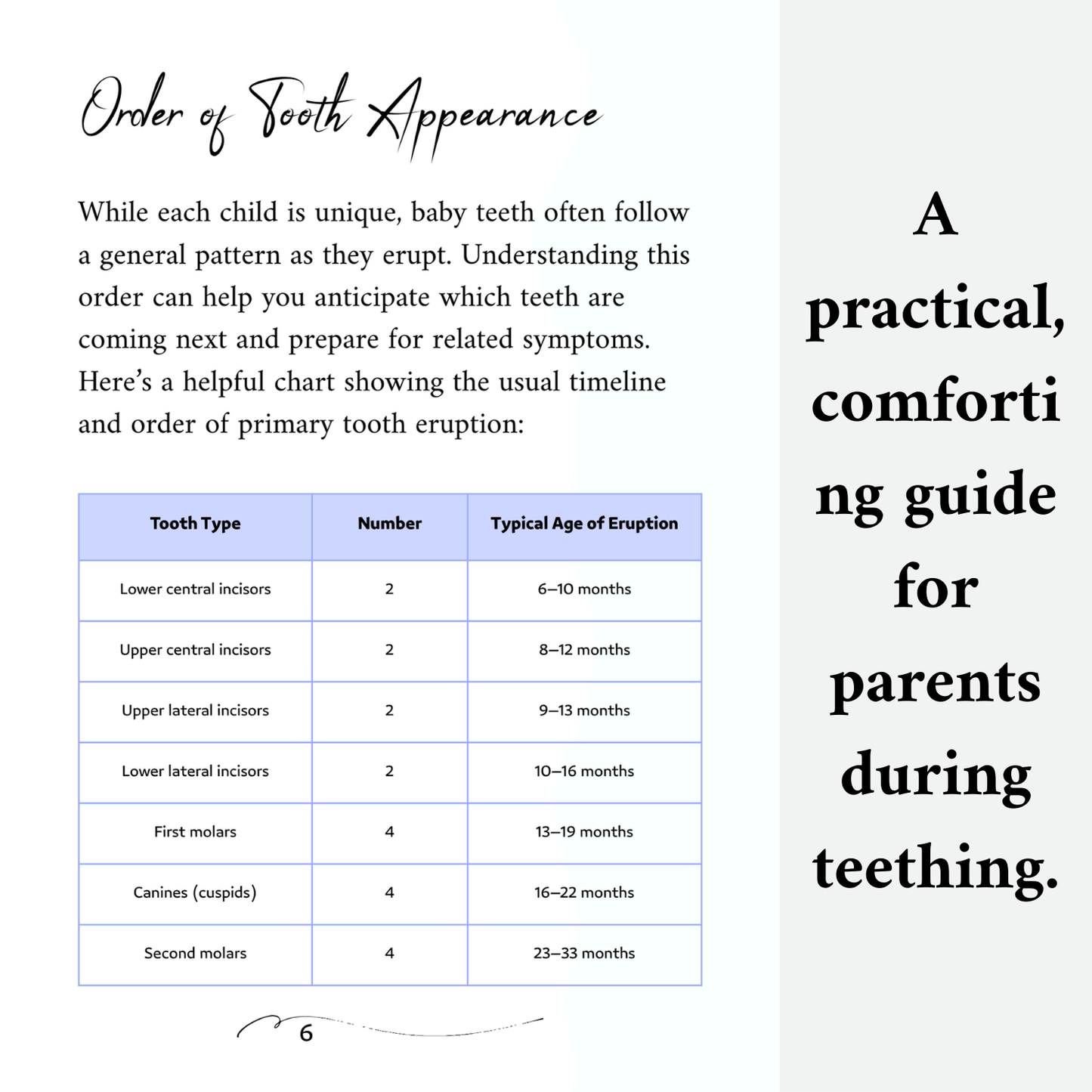 Order of Tooth Appearance

While each child is unique, baby teeth often follow a general pattern as they erupt. Understanding this order can help you anticipate which teeth are coming next and prepare for related symptoms. Here's a helpful chart showing the usual timeline and order of primary tooth eruption:

| Tooth Type | Number | Typical Age of Eruption |
|---|---|---|
| Lower central incisors | 2 | 6–10 months |
| Upper central incisors | 2 | 8–12 months |
| Upper lateral incisors | 2 | 9–13 months |
| Lower lateral incisors | 2 | 10–16 months |
| First molars | 4 | 13–19 months |
| Canines (cuspids) | 4 | 16–22 months |
| Second molars | 4 | 23–33 months |

6

A practical, comforting guide for parents during teething.